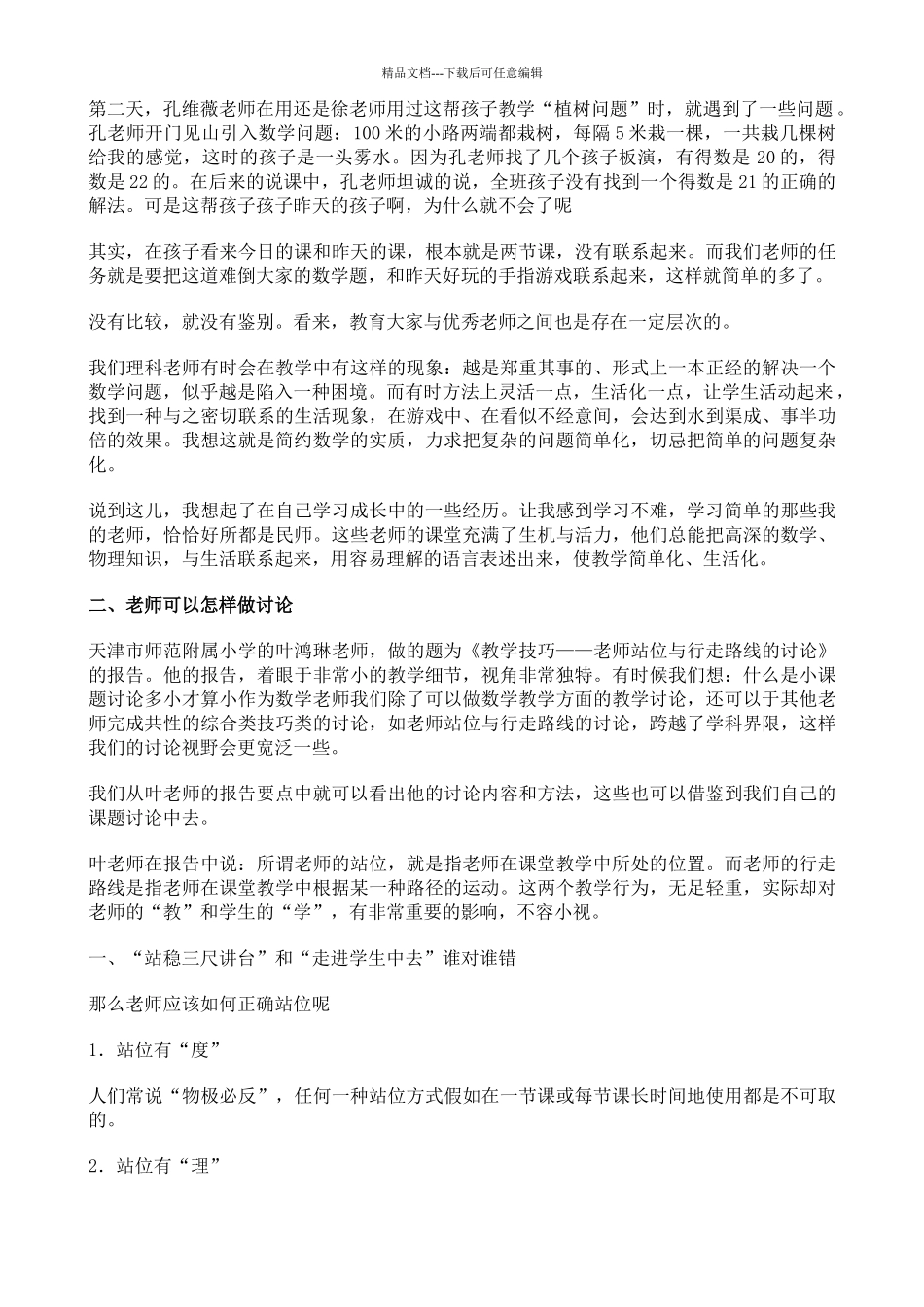 精品文档---下载后可任意编辑

第二天，孔维薇老师在用还是徐老师用过这帮孩子教学“植树问题”时，就遇到了一些问题。孔老师开门见山引入数学问题：100 米的小路两端都栽树，每隔 5 米栽一棵，一共栽几棵树给我的感觉，这时的孩子是一头雾水。因为孔老师找了几个孩子板演，有得数是 20 的，得数是 22 的。在后来的说课中，孔老师坦诚的说，全班孩子没有找到一个得数是 21 的正确的解法。可是这帮孩子孩子昨天的孩子啊，为什么就不会了呢

其实，在孩子看来今日的课和昨天的课，根本就是两节课，没有联系起来。而我们老师的任务就是要把这道难倒大家的数学题，和昨天好玩的手指游戏联系起来，这样就简单的多了。

没有比较，就没有鉴别。看来，教育大家与优秀老师之间也是存在一定层次的。

我们理科老师有时会在教学中有这样的现象：越是郑重其事的、形式上一本正经的解决一个数学问题，似乎越是陷入一种困境。而有时方法上灵活一点，生活化一点，让学生活动起来，找到一种与之密切联系的生活现象，在游戏中、在看似不经意间，会达到水到渠成、事半功倍的效果。我想这就是简约数学的实质，力求把复杂的问题简单化，切忌把简单的问题复杂化。

说到这儿，我想起了在自己学习成长中的一些经历。让我感到学习不难，学习简单的那些我的老师，恰恰好所都是民师。这些老师的课堂充满了生机与活力，他们总能把高深的数学、物理知识，与生活联系起来，用容易理解的语言表述出来，使教学简单化、生活化。

二、老师可以怎样做讨论

天津市师范附属小学的叶鸿琳老师，做的题为《教学技巧——老师站位与行走路线的讨论》的报告。他的报告，着眼于非常小的教学细节，视角非常独特。有时候我们想：什么是小课题讨论多小才算小作为数学老师我们除了可以做数学教学方面的教学讨论，还可以于其他老师完成共性的综合类技巧类的讨论，如老师站位与行走路线的讨论，跨越了学科界限，这样我们的讨论视野会更宽泛一些。

我们从叶老师的报告要点中就可以看出他的讨论内容和方法，这些也可以借鉴到我们自己的课题讨论中去。

叶老师在报告中说：所谓老师的站位，就是指老师在课堂教学中所处的位置。而老师的行走路线是指老师在课堂教学中根据某一种路径的运动。这两个教学行为，无足轻重，实际却对老师的“教”和学生的“学”，有非常重要的影响，不容小视。

一、“站稳三尺讲台”和“走进学生中去”谁对谁错

那么老师应该如何正确站位呢

1．站位有“度”

人们常说“物极必反”，任何一种站位方式假如在一节课或每节课长时间地使用都是不可取的。

2．站位有“理”